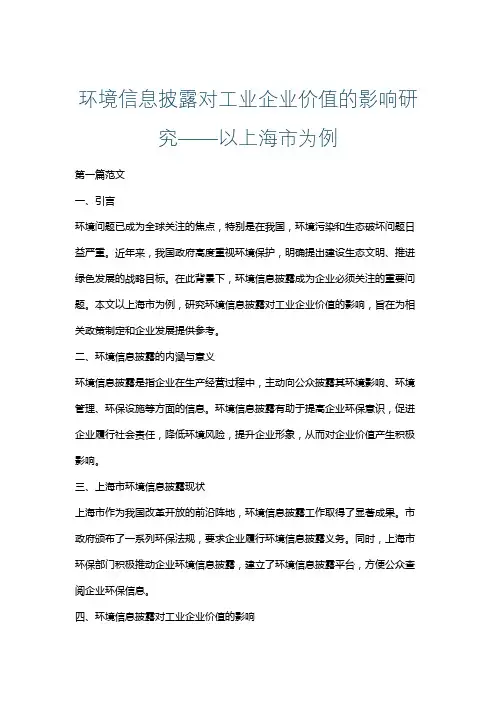 环境信息披露对工业企业价值的影响研究——以上海市为例

第一篇范文

一、引言

环境问题已成为全球关注的焦点，特别是在我国，环境污染和生态破坏问题日益严重。近年来，我国政府高度重视环境保护，明确提出建设生态文明、推进绿色发展的战略目标。在此背景下，环境信息披露成为企业必须关注的重要问题。本文以上海市为例，研究环境信息披露对工业企业价值的影响，旨在为相关政策制定和企业发展提供参考。

二、环境信息披露的内涵与意义

环境信息披露是指企业在生产经营过程中，主动向公众披露其环境影响、环境管理、环保设施等方面的信息。环境信息披露有助于提高企业环保意识，促进企业履行社会责任，降低环境风险，提升企业形象，从而对企业价值产生积极影响。

三、上海市环境信息披露现状

上海市作为我国改革开放的前沿阵地，环境信息披露工作取得了显著成果。市政府颁布了一系列环保法规，要求企业履行环境信息披露义务。同时，上海市环保部门积极推动企业环境信息披露，建立了环境信息披露平台，方便公众查阅企业环保信息。

四、环境信息披露对工业企业价值的影响